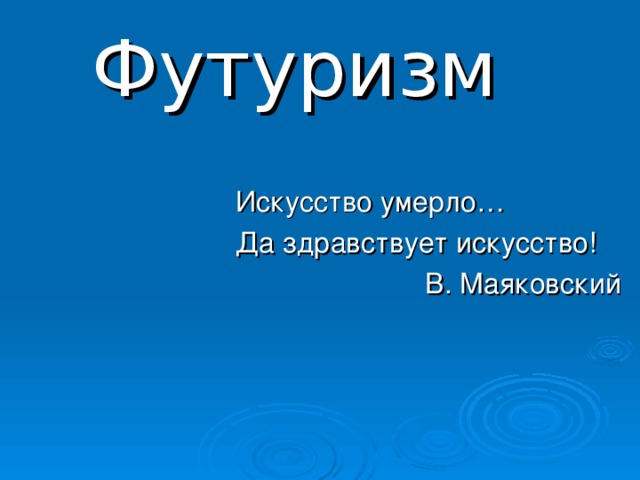 Футуризм

Искусство умерло…
Да здравствует искусство!
В. Маяковский